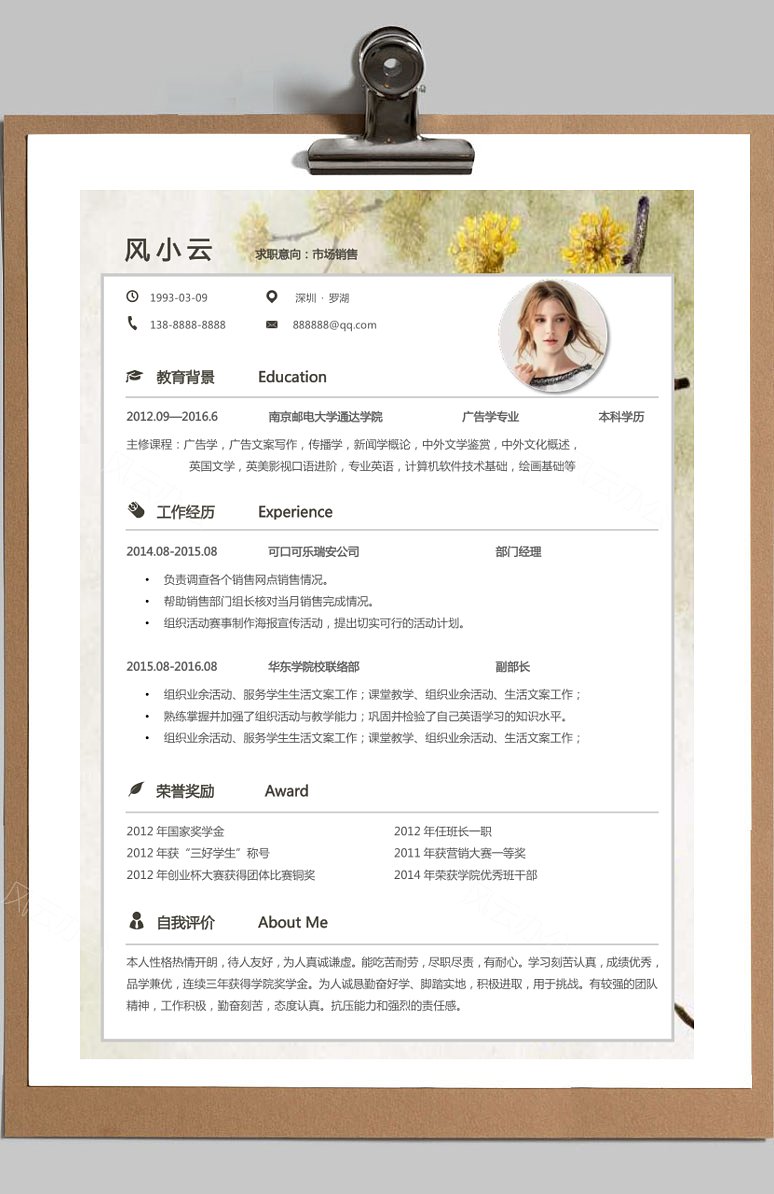 风小云 求职意向：市场销售

1993-03-09 深圳 · 罗湖
138-8888-8888 888888@qq.com

教育背景 Education

2012.09—2016.6 南京邮电大学通达学院 广告学专业 本科学历

主修课程：广告学，广告文案写作，传播学，新闻学概论，中外文学鉴赏，中外文化概述，英国文学，英美影视口语进阶，专业英语，计算机软件技术基础，绘画基础等

工作经历 Experience

2014.08-2015.08 可口可乐瑞安公司 部门经理

• 负责调查各个销售网点销售情况。
• 帮助销售部门组长核对当月销售完成情况。
• 组织活动赛事制作海报宣传活动，提出切实可行的活动计划。

2015.08-2016.08 华东学院校联络部 副部长

• 组织业余活动、服务学生生活文案工作；课堂教学、组织业余活动、生活文案工作；
• 熟练掌握并加强了组织活动与教学能力；巩固并检验了自己英语学习的知识水平。
• 组织业余活动、服务学生生活文案工作；课堂教学、组织业余活动、生活文案工作；

荣誉奖励 Award

2012 年国家奖学金
2012 年获“三好学生”称号
2012 年创业杯大赛获得团体比赛铜奖
2012 年任班长一职
2011 年获营销大赛一等奖
2014 年荣获学院优秀班干部

自我评价 About Me

本人性格热情开朗，待人友好，为人真诚谦虚。能吃苦耐劳，尽职尽责，有耐心。学习刻苦认真，成绩优秀，品学兼优，连续三年获得学院奖学金。为人诚恳勤奋好学、脚踏实地，积极进取，用于挑战。有较强的团队精神，工作积极，勤奋刻苦，态度认真。抗压能力和强烈的责任感。